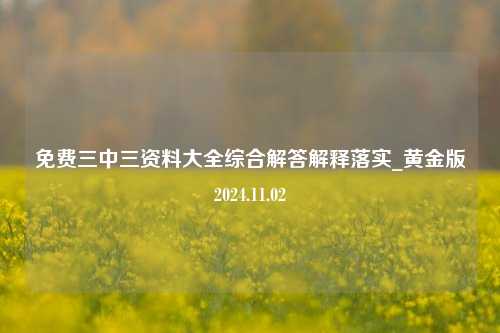 免费三中三资料大全综合解答解释落实_黄金版

2024.11.02